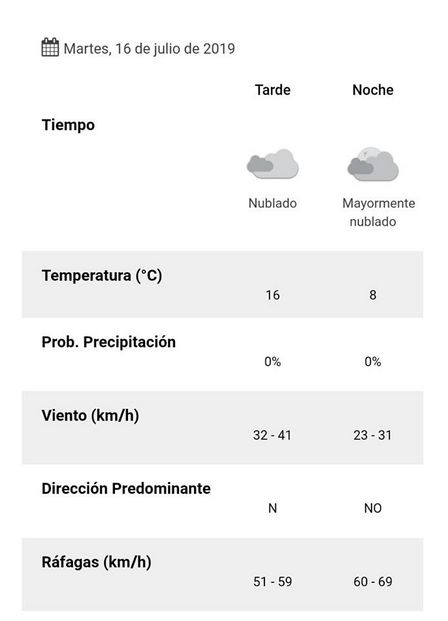 Martes, 16 de julio de 2019

| | Tarde | Noche |
|---|---|---|
| Tiempo | Nublado | Mayormente nublado |
| Temperatura (°C) | 16 | 8 |
| Prob. Precipitación | 0% | 0% |
| Viento (km/h) | 32 - 41 | 23 - 31 |
| Dirección Predominante | N | NO |
| Ráfagas (km/h) | 51 - 59 | 60 - 69 |